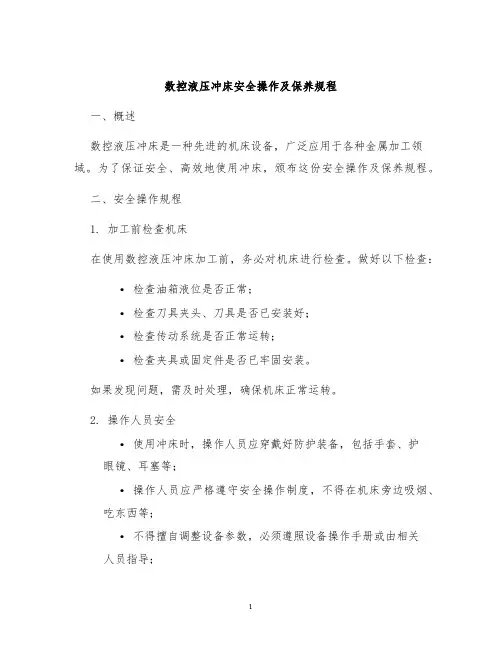 数控液压冲床安全操作及保养规程

一、概述

数控液压冲床是一种先进的机床设备，广泛应用于各种金属加工领域。为了保证安全、高效地使用冲床，颁布这份安全操作及保养规程。

二、安全操作规程

1. 加工前检查机床

在使用数控液压冲床加工前，务必对机床进行检查。做好以下检查：

• 检查油箱液位是否正常；
• 检查刀具夹头、刀具是否已安装好；
• 检查传动系统是否正常运转；
• 检查夹具或固定件是否已牢固安装。

如果发现问题，需及时处理，确保机床正常运转。

2. 操作人员安全

• 使用冲床时，操作人员应穿戴好防护装备，包括手套、护眼镜、耳塞等；
• 操作人员应严格遵守安全操作制度，不得在机床旁边吸烟、吃东西等；
• 不得擅自调整设备参数，必须遵照设备操作手册或由相关人员指导；

1